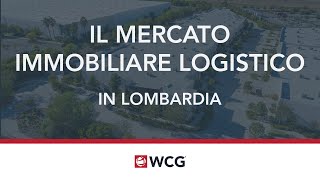 IL MERCATO IMMOBILIARE LOGISTICO

IN LOMBARDIA

WCG